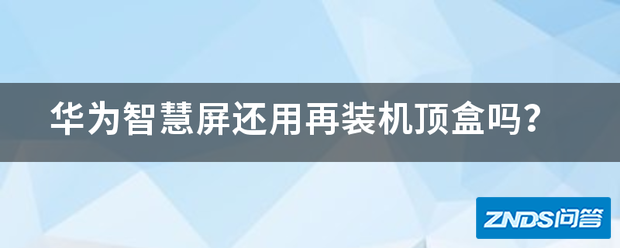 华为智慧屏还用再装机顶盒吗？

ZNDS问答